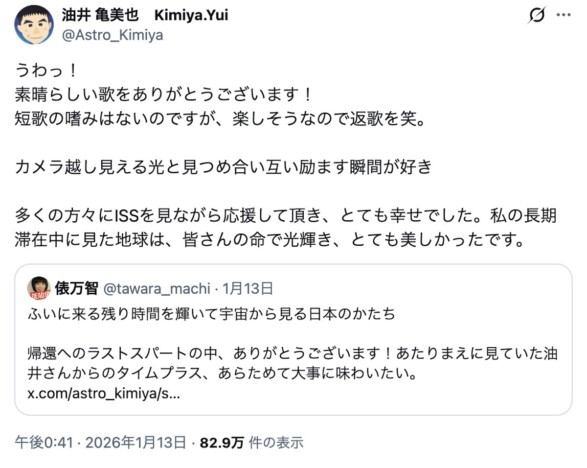 油井 亀美也　Kimiya.Yui
@Astro_Kimiya

うわっ！
素晴らしい歌をありがとうございます！
短歌の嗜みはないのですが、楽しそうなので返歌を笑。

カメラ越し見える光と見つめ合い互い励ます瞬間が好き

多くの方々にISSを見ながら応援して頂き、とても幸せでした。私の長期滞在中に見た地球は、皆さんの命で光輝き、とても美しかったです。

俵万智 @tawara_machi · 1月13日
ふいに来る残り時間を輝いて宇宙から見る日本のかたち

帰還へのラストスパートの中、ありがとうございます！あたりまえに見ていた油井さんからのタイムプラス、あらためて大事に味わいたい。
x.com/astro_kimiya/s...

午後0:41 · 2026年1月13日 · 82.9万 件の表示